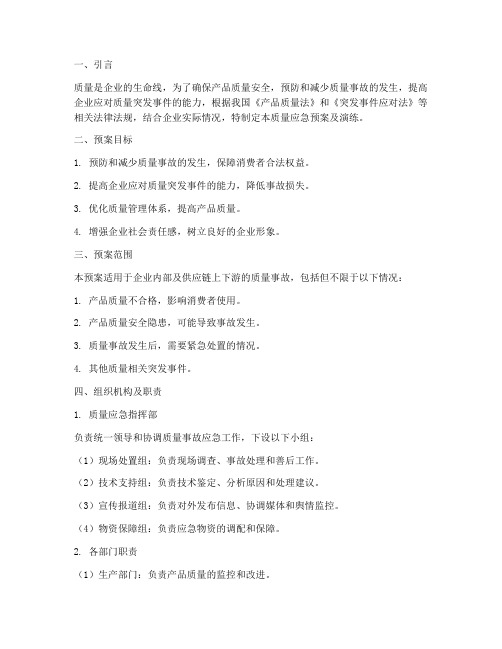 一、引言

质量是企业的生命线，为了确保产品质量安全，预防和减少质量事故的发生，提高企业应对质量突发事件的能力，根据我国《产品质量法》和《突发事件应对法》等相关法律法规，结合企业实际情况，特制定本质量应急预案及演练。

二、预案目标

1. 预防和减少质量事故的发生，保障消费者合法权益。

2. 提高企业应对质量突发事件的能力，降低事故损失。

3. 优化质量管理体系，提高产品质量。

4. 增强企业社会责任感，树立良好的企业形象。

三、预案范围

本预案适用于企业内部及供应链上下游的质量事故，包括但不限于以下情况：

1. 产品质量不合格，影响消费者使用。

2. 产品质量安全隐患，可能导致事故发生。

3. 质量事故发生后，需要紧急处置的情况。

4. 其他质量相关突发事件。

四、组织机构及职责

1. 质量应急指挥部

负责统一领导和协调质量事故应急工作，下设以下小组：

（1）现场处置组：负责现场调查、事故处理和善后工作。

（2）技术支持组：负责技术鉴定、分析原因和处理建议。

（3）宣传报道组：负责对外发布信息、协调媒体和舆情监控。

（4）物资保障组：负责应急物资的调配和保障。

2. 各部门职责

（1）生产部门：负责产品质量的监控和改进。